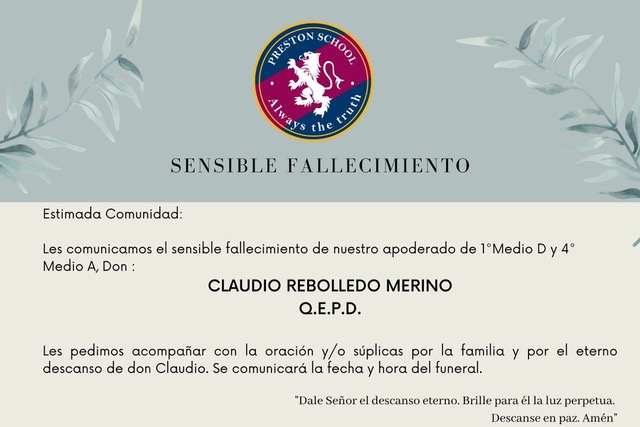 PRESTON SCHOOL
Always the truth

SENSIBLE FALLECIMIENTO

Estimada Comunidad:

Les comunicamos el sensible fallecimiento de nuestro apoderado de 1°Medio D y 4° Medio A, Don :

CLAUDIO REBOLLEDO MERINO
Q.E.P.D.

Les pedimos acompañar con la oración y/o súplicas por la familia y por el eterno descanso de don Claudio. Se comunicará la fecha y hora del funeral.

"Dale Señor el descanso eterno. Brille para él la luz perpetua. Descanse en paz. Amén"